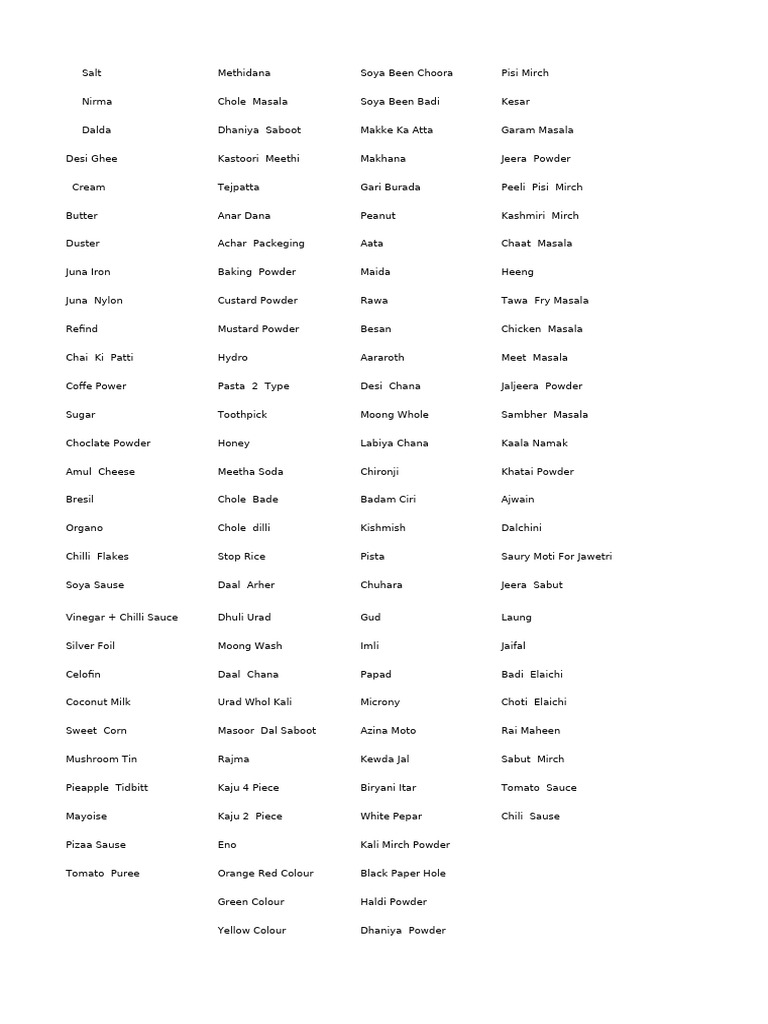 Salt
Nirma
Dalda
Desi Ghee
Cream
Butter
Duster
Juna Iron
Juna Nylon
Refind
Chai Ki Patti
Coffe Power
Sugar
Choclate Powder
Amul Cheese
Bresil
Organo
Chilli Flakes
Soya Sause
Vinegar + Chilli Sauce
Silver Foil
Celofin
Coconut Milk
Sweet Corn
Mushroom Tin
Pieapple Tidbitt
Mayoise
Pizaa Sause
Tomato Puree

Methidana
Chole Masala
Dhaniya Saboot
Kastoori Meethi
Tejpatta
Anar Dana
Achar Packeging
Baking Powder
Custard Powder
Mustard Powder
Hydro
Pasta 2 Type
Toothpick
Honey
Meetha Soda
Chole Bade
Chole dilli
Stop Rice
Daal Arher
Dhuli Urad
Moong Wash
Daal Chana
Urad Whol Kali
Masoor Dal Saboot
Rajma
Kaju 4 Piece
Kaju 2 Piece
Eno
Orange Red Colour
Green Colour
Yellow Colour

Soya Been Choora
Soya Been Badi
Makke Ka Atta
Makhana
Gari Burada
Peanut
Aata
Maida
Rawa
Besan
Aararoth
Desi Chana
Moong Whole
Labiya Chana
Chironji
Badam Ciri
Kishmish
Pista
Chuhara
Gud
Imli
Papad
Microny
Azina Moto
Kewda Jal
Biryani Itar
White Pepar
Kali Mirch Powder
Black Paper Hole
Haldi Powder
Dhaniya Powder

Pisi Mirch
Kesar
Garam Masala
Jeera Powder
Peeli Pisi Mirch
Kashmiri Mirch
Chaat Masala
Heeng
Tawa Fry Masala
Chicken Masala
Meet Masala
Jaljeera Powder
Sambher Masala
Kaala Namak
Khatai Powder
Ajwain
Dalchini
Saury Moti For Jawetri
Jeera Sabut
Laung
Jaifal
Badi Elaichi
Choti Elaichi
Rai Maheen
Sabut Mirch
Tomato Sauce
Chili Sause